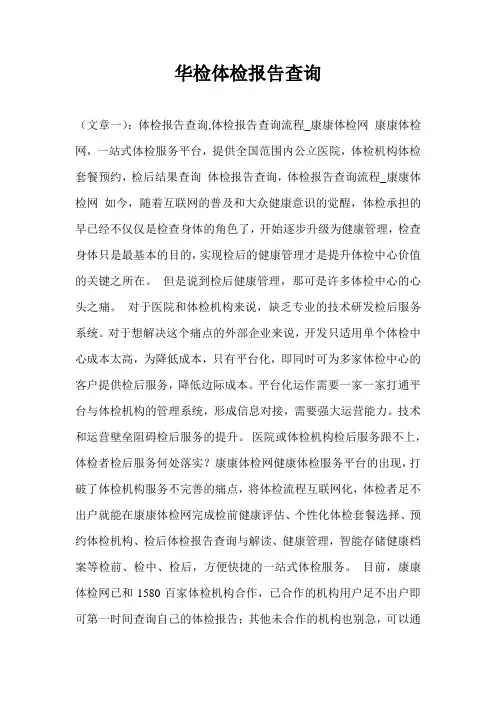 华检体检报告查询

（文章一）：体检报告查询,体检报告查询流程_康康体检网 康康体检网，一站式体检服务平台，提供全国范围内公立医院，体检机构体检套餐预约，检后结果查询 体检报告查询，体检报告查询流程_康康体检网 如今，随着互联网的普及和大众健康意识的觉醒，体检承担的早已经不仅仅是检查身体的角色了，开始逐步升级为健康管理，检查身体只是最基本的目的，实现检后的健康管理才是提升体检中心价值的关键之所在。 但是说到检后健康管理，那可是许多体检中心的心头之痛。 对于医院和体检机构来说，缺乏专业的技术研发检后服务系统。对于想解决这个痛点的外部企业来说，开发只适用单个体检中心成本太高，为降低成本，只有平台化，即同时可为多家体检中心的客户提供检后服务，降低边际成本。平台化运作需要一家一家打通平台与体检机构的管理系统，形成信息对接，需要强大运营能力。技术和运营壁垒阻碍检后服务的提升。 医院或体检机构检后服务跟不上，体检者检后服务何处落实？康康体检网健康体检服务平台的出现，打破了体检机构服务不完善的痛点，将体检流程互联网化，体检者足不出户就能在康康体检网完成检前健康评估、个性化体检套餐选择、预约体检机构、检后体检报告查询与解读、健康管理，智能存储健康档案等检前、检中、检后，方便快捷的一站式体检服务。 目前，康康体检网已和 1580 百家体检机构合作，已合作的机构用户足不出户即可第一时间查询自己的体检报告；其他未合作的机构也别急，可以通